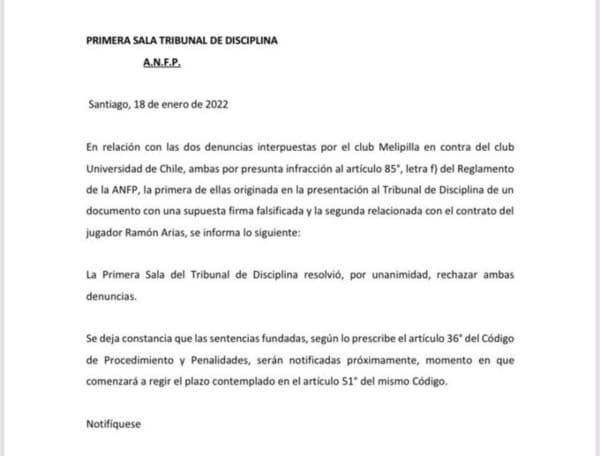 PRIMERA SALA TRIBUNAL DE DISCIPLINA

A.N.F.P.

Santiago, 18 de enero de 2022

En relación con las dos denuncias interpuestas por el club Melipilla en contra del club Universidad de Chile, ambas por presunta infracción al artículo 85°, letra f) del Reglamento de la ANFP, la primera de ellas originada en la presentación al Tribunal de Disciplina de un documento con una supuesta firma falsificada y la segunda relacionada con el contrato del jugador Ramón Arias, se informa lo siguiente:

La Primera Sala del Tribunal de Disciplina resolvió, por unanimidad, rechazar ambas denuncias.

Se deja constancia que las sentencias fundadas, según lo prescribe el artículo 36° del Código de Procedimiento y Penalidades, serán notificadas próximamente, momento en que comenzará a regir el plazo contemplado en el artículo 51° del mismo Código.

Notifíquese